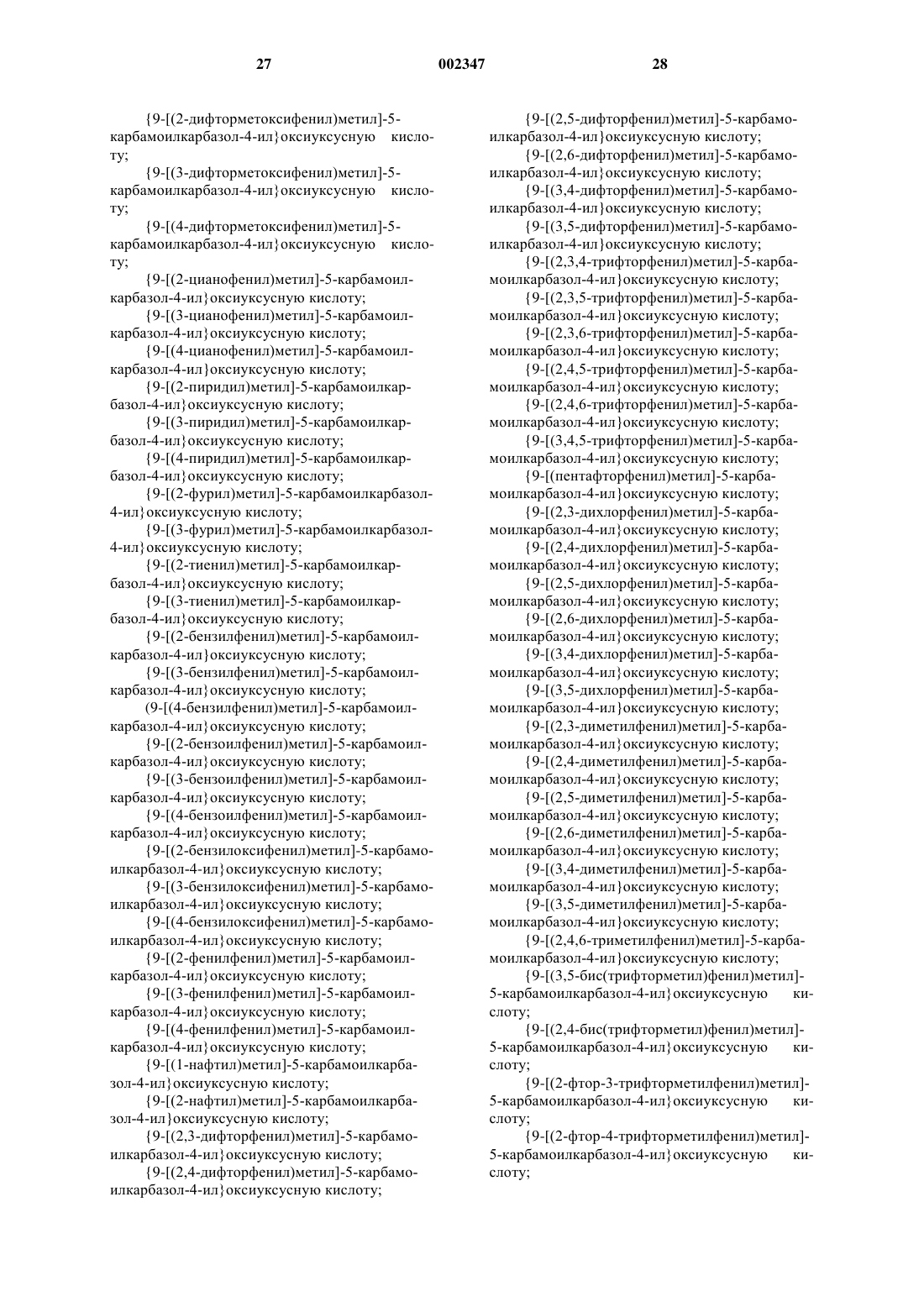 27 002347 28

{9-[(2-дифторметоксифенил)метил]-5-карбамоилкарбазол-4-ил}оксиуксусную кислоту;

{9-[(3-дифторметоксифенил)метил]-5-карбамоилкарбазол-4-ил}оксиуксусную кислоту;

{9-[(4-дифторметоксифенил)метил]-5-карбамоилкарбазол-4-ил}оксиуксусную кислоту;

{9-[(2-цианофенил)метил]-5-карбамоилкарбазол-4-ил}оксиуксусную кислоту;

{9-[(3-цианофенил)метил]-5-карбамоилкарбазол-4-ил}оксиуксусную кислоту;

{9-[(4-цианофенил)метил]-5-карбамоилкарбазол-4-ил}оксиуксусную кислоту;

{9-[(2-пиридил)метил]-5-карбамоилкарбазол-4-ил}оксиуксусную кислоту;

{9-[(3-пиридил)метил]-5-карбамоилкарбазол-4-ил}оксиуксусную кислоту;

{9-[(4-пиридил)метил]-5-карбамоилкарбазол-4-ил}оксиуксусную кислоту;

{9-[(2-фурил)метил]-5-карбамоилкарбазол-4-ил}оксиуксусную кислоту;

{9-[(3-фурил)метил]-5-карбамоилкарбазол-4-ил}оксиуксусную кислоту;

{9-[(2-тиенил)метил]-5-карбамоилкарбазол-4-ил}оксиуксусную кислоту;

{9-[(3-тиенил)метил]-5-карбамоилкарбазол-4-ил}оксиуксусную кислоту;

{9-[(2-бензилфенил)метил]-5-карбамоилкарбазол-4-ил}оксиуксусную кислоту;

{9-[(3-бензилфенил)метил]-5-карбамоилкарбазол-4-ил}оксиуксусную кислоту;

(9-[(4-бензилфенил)метил]-5-карбамоилкарбазол-4-ил}оксиуксусную кислоту;

{9-[(2-бензоилфенил)метил]-5-карбамоилкарбазол-4-ил}оксиуксусную кислоту;

{9-[(3-бензоилфенил)метил]-5-карбамоилкарбазол-4-ил}оксиуксусную кислоту;

{9-[(4-бензоилфенил)метил]-5-карбамоилкарбазол-4-ил}оксиуксусную кислоту;

{9-[(2-бензилоксифенил)метил]-5-карбамоилкарбазол-4-ил}оксиуксусную кислоту;

{9-[(3-бензилоксифенил)метил]-5-карбамоилкарбазол-4-ил}оксиуксусную кислоту;

{9-[(4-бензилоксифенил)метил]-5-карбамоилкарбазол-4-ил}оксиуксусную кислоту;

{9-[(2-фенилфенил)метил]-5-карбамоилкарбазол-4-ил}оксиуксусную кислоту;

{9-[(3-фенилфенил)метил]-5-карбамоилкарбазол-4-ил}оксиуксусную кислоту;

{9-[(4-фенилфенил)метил]-5-карбамоилкарбазол-4-ил}оксиуксусную кислоту;

{9-[(1-нафтил)метил]-5-карбамоилкарбазол-4-ил}оксиуксусную кислоту;

{9-[(2-нафтил)метил]-5-карбамоилкарбазол-4-ил}оксиуксусную кислоту;

{9-[(2,3-дифторфенил)метил]-5-карбамоилкарбазол-4-ил}оксиуксусную кислоту;

{9-[(2,4-дифторфенил)метил]-5-карбамоилкарбазол-4-ил}оксиуксусную кислоту;

{9-[(2,5-дифторфенил)метил]-5-карбамоилкарбазол-4-ил}оксиуксусную кислоту;

{9-[(2,6-дифторфенил)метил]-5-карбамоилкарбазол-4-ил}оксиуксусную кислоту;

{9-[(3,4-дифторфенил)метил]-5-карбамоилкарбазол-4-ил}оксиуксусную кислоту;

{9-[(3,5-дифторфенил)метил]-5-карбамоилкарбазол-4-ил}оксиуксусную кислоту;

{9-[(2,3,4-трифторфенил)метил]-5-карбамоилкарбазол-4-ил}оксиуксусную кислоту;

{9-[(2,3,5-трифторфенил)метил]-5-карбамоилкарбазол-4-ил}оксиуксусную кислоту;

{9-[(2,3,6-трифторфенил)метил]-5-карбамоилкарбазол-4-ил}оксиуксусную кислоту;

{9-[(2,4,5-трифторфенил)метил]-5-карбамоилкарбазол-4-ил}оксиуксусную кислоту;

{9-[(2,4,6-трифторфенил)метил]-5-карбамоилкарбазол-4-ил}оксиуксусную кислоту;

{9-[(3,4,5-трифторфенил)метил]-5-карбамоилкарбазол-4-ил}оксиуксусную кислоту;

{9-[(пентафторфенил)метил]-5-карбамоилкарбазол-4-ил}оксиуксусную кислоту;

{9-[(2,3-дихлорфенил)метил]-5-карбамоилкарбазол-4-ил}оксиуксусную кислоту;

{9-[(2,4-дихлорфенил)метил]-5-карбамоилкарбазол-4-ил}оксиуксусную кислоту;

{9-[(2,5-дихлорфенил)метил]-5-карбамоилкарбазол-4-ил}оксиуксусную кислоту;

{9-[(2,6-дихлорфенил)метил]-5-карбамоилкарбазол-4-ил}оксиуксусную кислоту;

{9-[(3,4-дихлорфенил)метил]-5-карбамоилкарбазол-4-ил}оксиуксусную кислоту;

{9-[(3,5-дихлорфенил)метил]-5-карбамоилкарбазол-4-ил}оксиуксусную кислоту;

{9-[(2,3-диметилфенил)метил]-5-карбамоилкарбазол-4-ил}оксиуксусную кислоту;

{9-[(2,4-диметилфенил)метил]-5-карбамоилкарбазол-4-ил}оксиуксусную кислоту;

{9-[(2,5-диметилфенил)метил]-5-карбамоилкарбазол-4-ил}оксиуксусную кислоту;

{9-[(2,6-диметилфенил)метил]-5-карбамоилкарбазол-4-ил}оксиуксусную кислоту;

{9-[(3,4-диметилфенил)метил]-5-карбамоилкарбазол-4-ил}оксиуксусную кислоту;

{9-[(3,5-диметилфенил)метил]-5-карбамоилкарбазол-4-ил}оксиуксусную кислоту;

{9-[(2,4,6-триметилфенил)метил]-5-карбамоилкарбазол-4-ил}оксиуксусную кислоту;

{9-[(3,5-бис(трифторметил)фенил)метил]-5-карбамоилкарбазол-4-ил}оксиуксусную кислоту;

{9-[(2,4-бис(трифторметил)фенил)метил]-5-карбамоилкарбазол-4-ил}оксиуксусную кислоту;

{9-[(2-фтор-3-трифторметилфенил)метил]-5-карбамоилкарбазол-4-ил}оксиуксусную кислоту;

{9-[(2-фтор-4-трифторметилфенил)метил]-5-карбамоилкарбазол-4-ил}оксиуксусную кислоту;